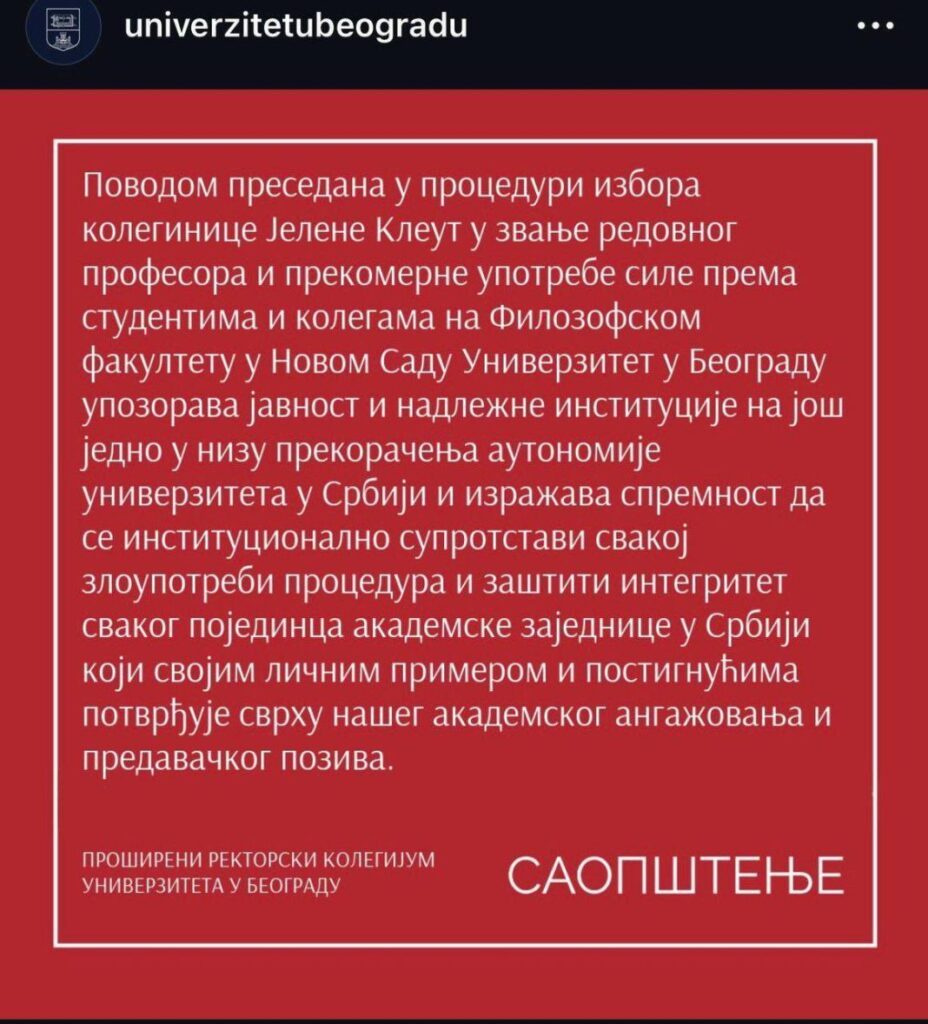 univerzitetubeogradu

Поводом преседана у процедури избора колегинице Јелене Клеут у звање редовног професора и прекомерне употребе силе према студентима и колегама на Филозофском факултету у Новом Саду Универзитет у Београду упозорава јавност и надлежне институције на још једно у низу прекорачења аутономије универзитета у Србији и изражава спремност да се институционално супротстави свакој злоупотреби процедура и заштити интегритет сваког појединца академске заједнице у Србији који својим личним примером и постигнућима потврђује сврху нашег академског ангажовања и предавачког позива.

ПРОШИРЕНИ РЕКТОРСКИ КОЛЕГИЈУМ УНИВЕРЗИТЕТА У БЕОГРАДУ

САОПШТЕЊЕ